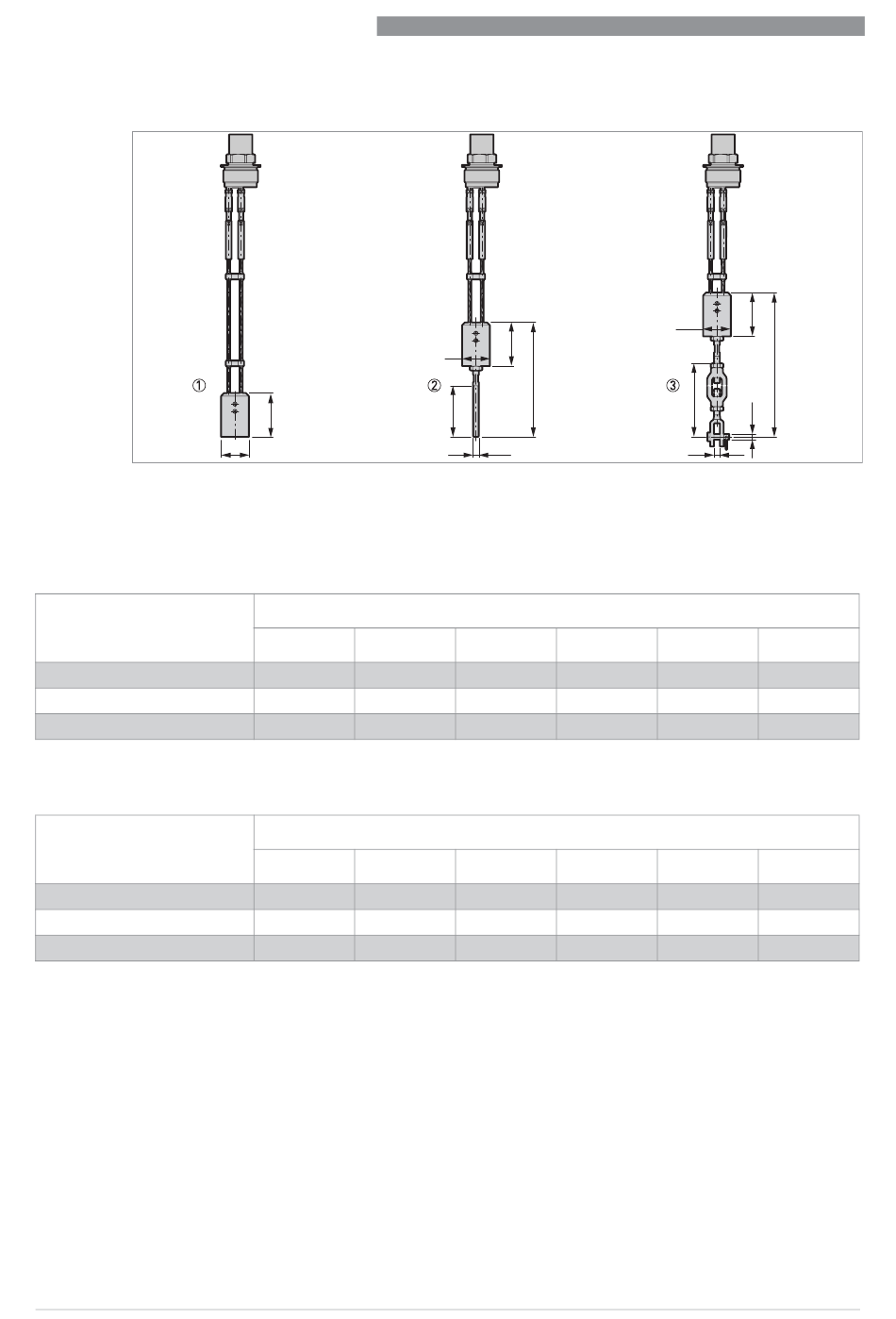 ①

②

③